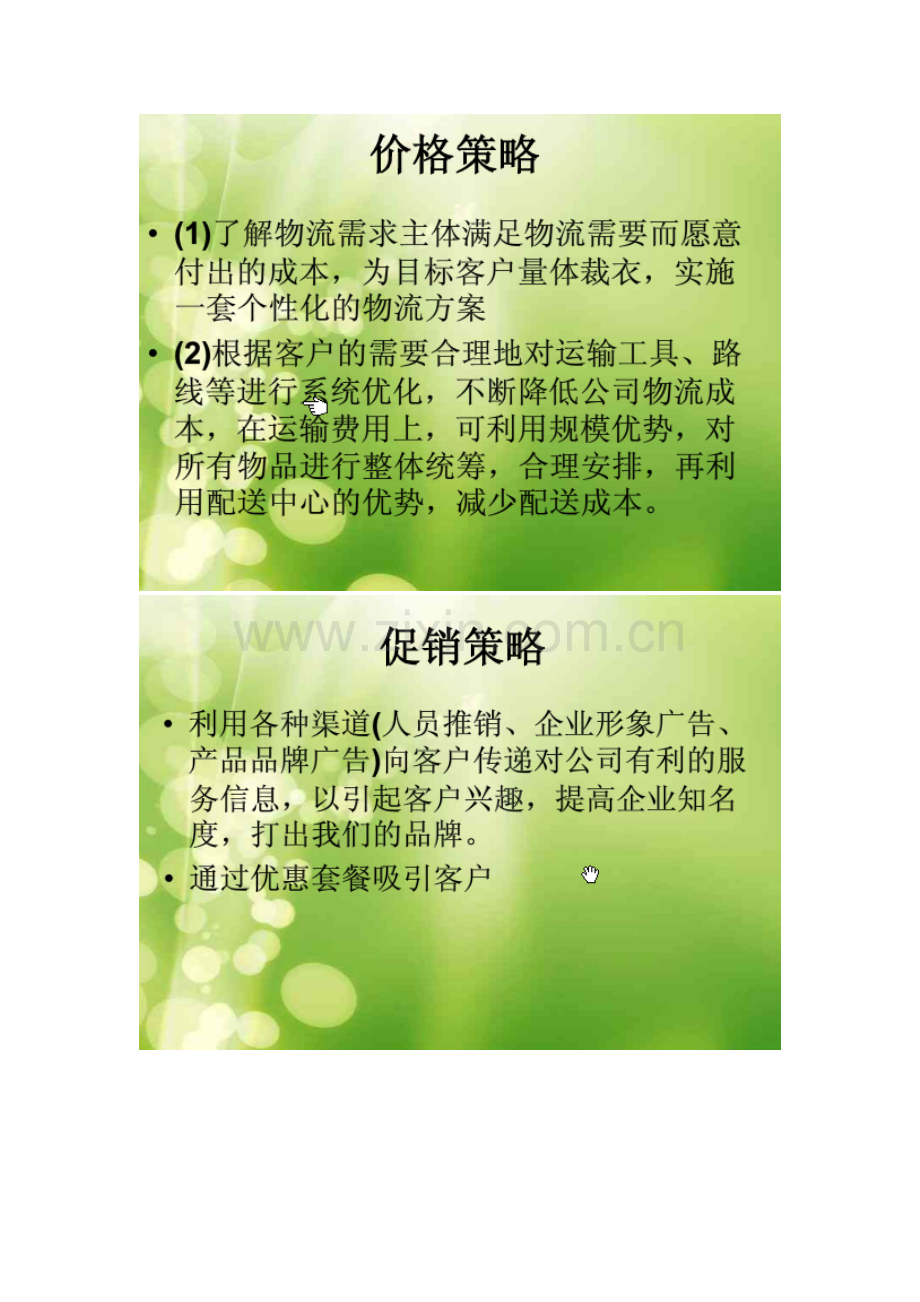 价格策略

• (1)了解物流需求主体满足物流需要而愿意付出的成本，为目标客户量体裁衣，实施一套个性化的物流方案

• (2)根据客户的需要合理地对运输工具、路线等进行系统优化，不断降低公司物流成本，在运输费用上，可利用规模优势，对所有物品进行整体统筹，合理安排，再利用配送中心的优势，减少配送成本。

促销策略

• 利用各种渠道(人员推销、企业形象广告、产品品牌广告)向客户传递对公司有利的服务信息，以引起客户兴趣，提高企业知名度，打出我们的品牌。

• 通过优惠套餐吸引客户

www.zixin.com.cn